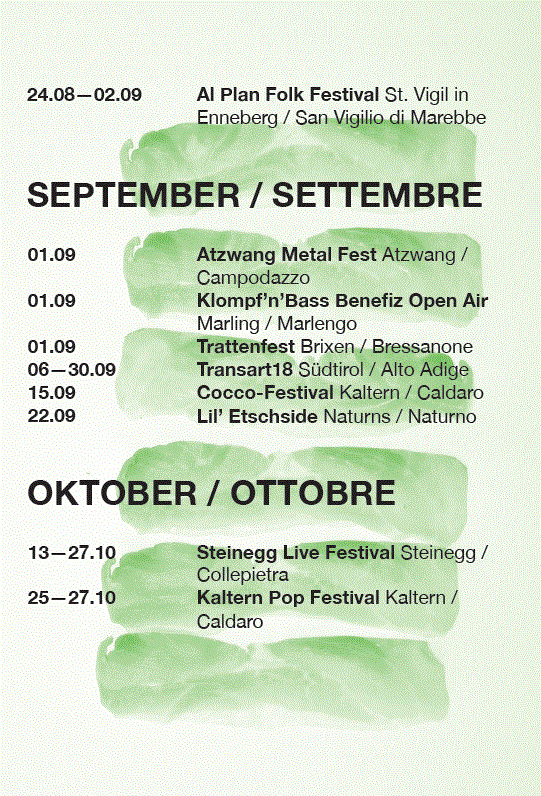 24.08—02.09 Al Plan Folk Festival St. Vigil in Enneberg / San Vigilio di Marebbe

SEPTEMBER / SETTEMBRE

01.09 Atzwang Metal Fest Atzwang / Campodazzo
01.09 Klompf'n'Bass Benefiz Open Air Marling / Marlengo
01.09 Trattenfest Brixen / Bressanone
06—30.09 Transart18 Südtirol / Alto Adige
15.09 Cocco-Festival Kaltern / Caldaro
22.09 Lil' Etschside Naturns / Naturno

OKTOBER / OTTOBRE

13—27.10 Steinegg Live Festival Steinegg / Collepietra
25—27.10 Kaltern Pop Festival Kaltern / Caldaro